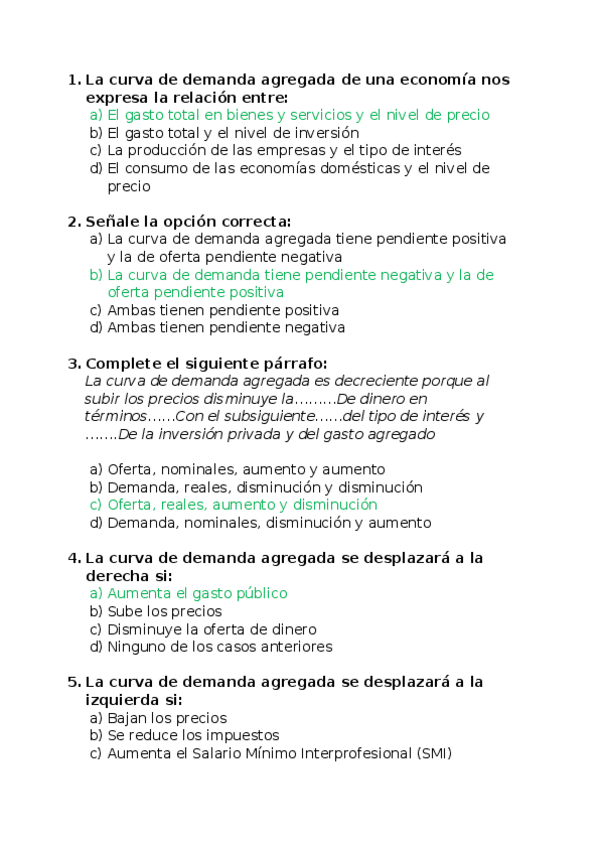 1. La curva de demanda agregada de una economía nos expresa la relación entre:
a) El gasto total en bienes y servicios y el nivel de precio
b) El gasto total y el nivel de inversión
c) La producción de las empresas y el tipo de interés
d) El consumo de las economías domésticas y el nivel de precio

2. Señale la opción correcta:
a) La curva de demanda agregada tiene pendiente positiva y la de oferta pendiente negativa
b) La curva de demanda tiene pendiente negativa y la de oferta pendiente positiva
c) Ambas tienen pendiente positiva
d) Ambas tienen pendiente negativa

3. Complete el siguiente párrafo:
La curva de demanda agregada es decreciente porque al subir los precios disminuye la………De dinero en términos……Con el subsiguiente……del tipo de interés y …….De la inversión privada y del gasto agregado

a) Oferta, nominales, aumento y aumento
b) Demanda, reales, disminución y disminución
c) Oferta, reales, aumento y disminución
d) Demanda, nominales, disminución y aumento

4. La curva de demanda agregada se desplazará a la derecha si:
a) Aumenta el gasto público
b) Sube los precios
c) Disminuye la oferta de dinero
d) Ninguno de los casos anteriores

5. La curva de demanda agregada se desplazará a la izquierda si:
a) Bajan los precios
b) Se reduce los impuestos
c) Aumenta el Salario Mínimo Interprofesional (SMI)